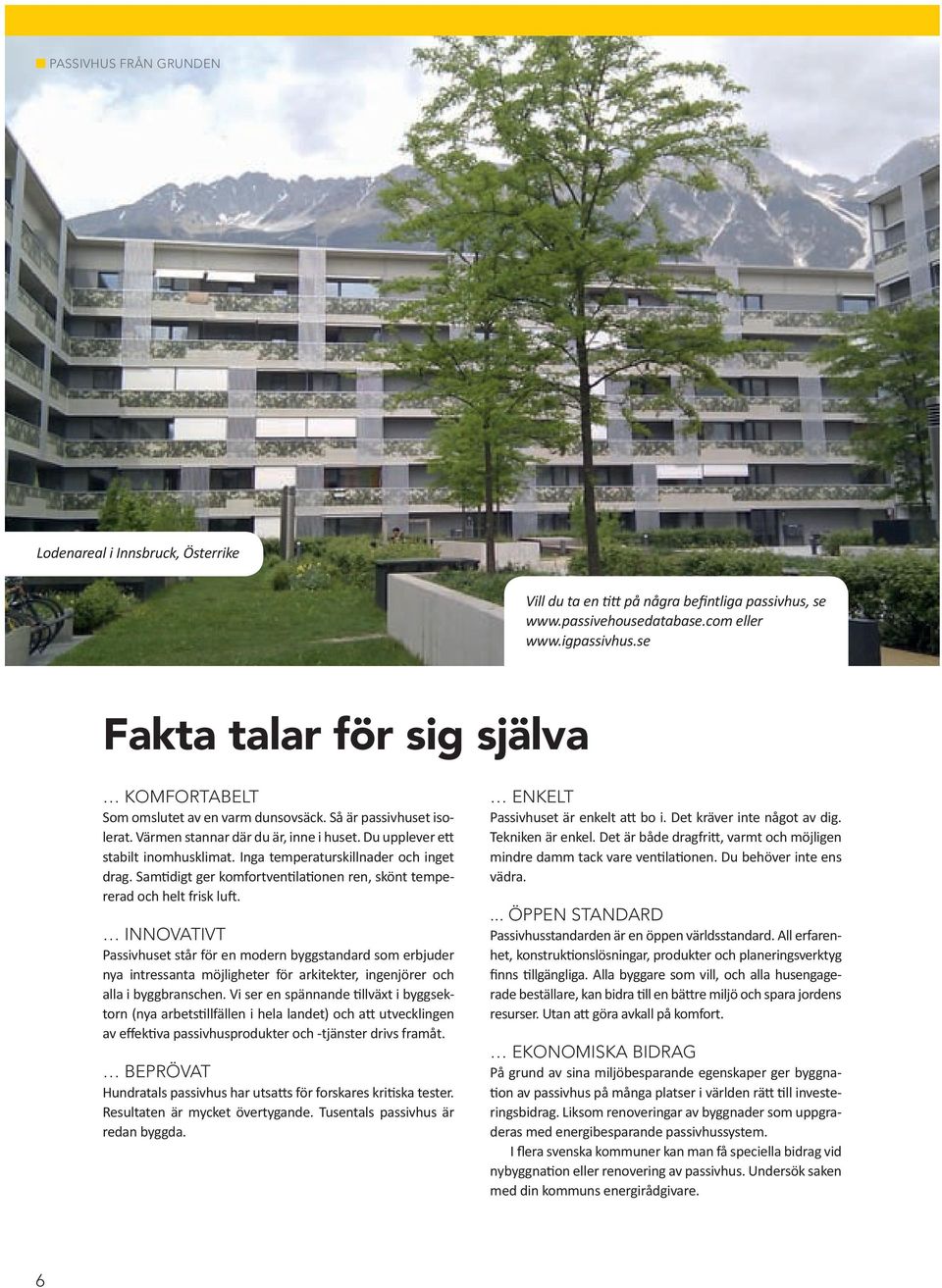 PASSIVHUS FRÅN GRUNDEN

Lodenareal i Innsbruck, Österrike

Vill du ta en titt på några befintliga passivhus, se www.passivehousedatabase.com eller www.igpassivhus.se

Fakta talar för sig själva

… KOMFORTABELT
Som omslutet av en varm dunsovsäck. Så är passivhuset isolerat. Värmen stannar där du är, inne i huset. Du upplever ett stabilt inomhusklimat. Inga temperaturskillnader och inget drag. Samtidigt ger komfortventilationen ren, skönt tempererad och helt frisk luft.

… INNOVATIVT
Passivhuset står för en modern byggstandard som erbjuder nya intressanta möjligheter för arkitekter, ingenjörer och alla i byggbranschen. Vi ser en spännande tillväxt i byggsektorn (nya arbetstillfällen i hela landet) och att utvecklingen av effektiva passivhusprodukter och -tjänster drivs framåt.

… BEPRÖVAT
Hundratals passivhus har utsatts för forskares kritiska tester. Resultaten är mycket övertygande. Tusentals passivhus är redan byggda.

… ENKELT
Passivhuset är enkelt att bo i. Det kräver inte något av dig. Tekniken är enkel. Det är både dragfritt, varmt och möjligen mindre damm tack vare ventilationen. Du behöver inte ens vädra.

... ÖPPEN STANDARD
Passivhusstandarden är en öppen världsstandard. All erfarenhet, konstruktionslösningar, produkter och planeringsverktyg finns tillgängliga. Alla byggare som vill, och alla husengagerade beställare, kan bidra till en bättre miljö och spara jordens resurser. Utan att göra avkall på komfort.

… EKONOMISKA BIDRAG
På grund av sina miljöbesparande egenskaper ger byggnation av passivhus på många platser i världen rätt till investeringsbidrag. Liksom renoveringar av byggnader som uppgraderas med energibesparande passivhussystem.
I flera svenska kommuner kan man få speciella bidrag vid nybyggnation eller renovering av passivhus. Undersök saken med din kommuns energirådgivare.

6